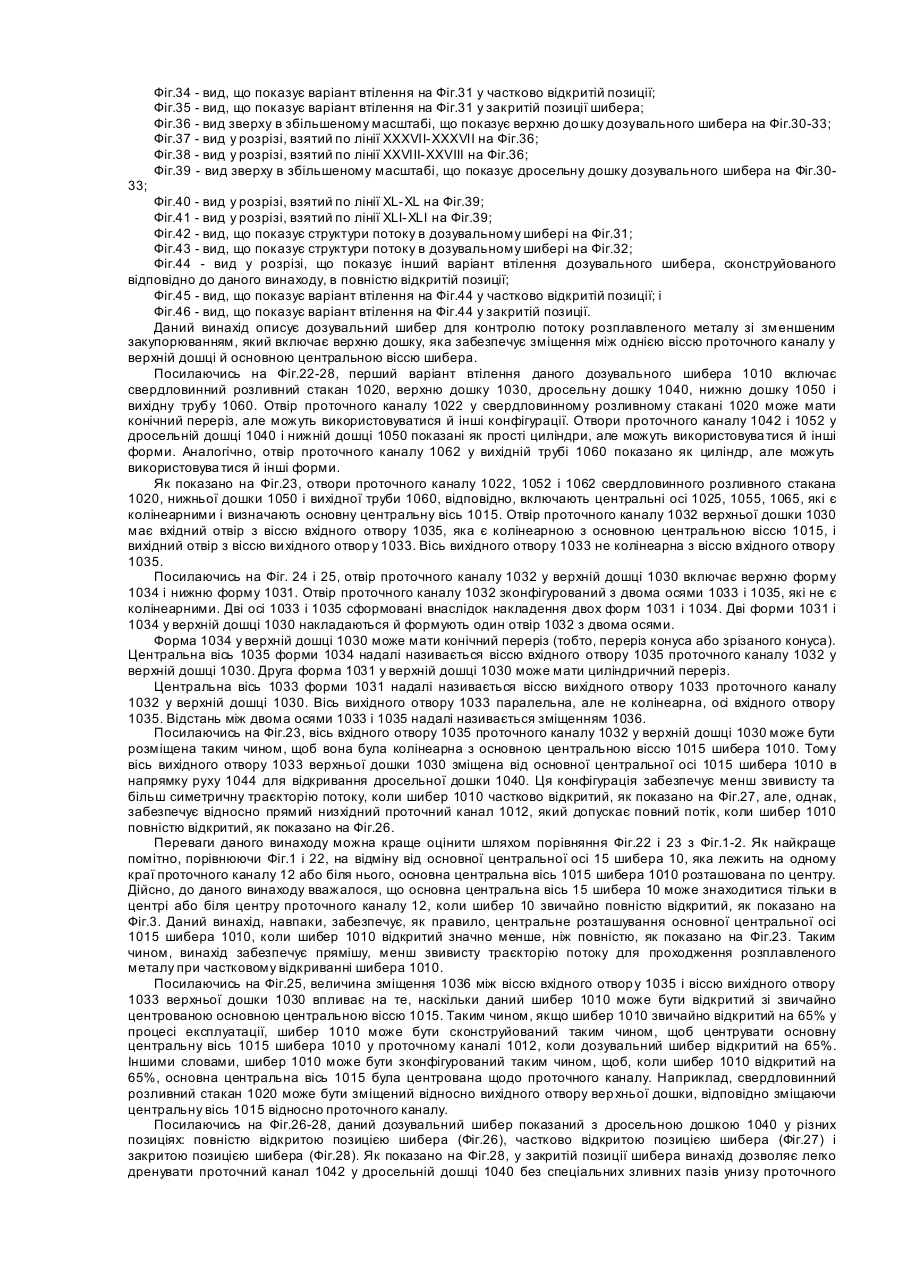 Фіг.34 - вид, що показує варіант втілення на Фіг.31 у частково відкритій позиції;
Фіг.35 - вид, що показує варіант втілення на Фіг.31 у закритій позиції шибера;
Фіг.36 - вид зверху в збільшеному масштабі, що показує верхню дошку дозувального шибера на Фіг.30-33;
Фіг.37 - вид у розрізі, взятий по лінії XXXVII-XXXVII на Фіг.36;
Фіг.38 - вид у розрізі, взятий по лінії XXVIII-XXVIII на Фіг.36;
Фіг.39 - вид зверху в збільшеному масштабі, що показує дросельну дошку дозувального шибера на Фіг.30-33;
Фіг.40 - вид у розрізі, взятий по лінії XL-XL на Фіг.39;
Фіг.41 - вид у розрізі, взятий по лінії XLI-XLI на Фіг.39;
Фіг.42 - вид, що показує структури потоку в дозувальному шибері на Фіг.31;
Фіг.43 - вид, що показує структури потоку в дозувальному шибері на Фіг.32;
Фіг.44 - вид у розрізі, що показує інший варіант втілення дозувального шибера, сконструйованого відповідно до даного винаходу, в повністю відкритій позиції;
Фіг.45 - вид, що показує варіант втілення на Фіг.44 у частково відкритій позиції; і
Фіг.46 - вид, що показує варіант втілення на Фіг.44 у закритій позиції.
Даний винахід описує дозувальний шибер для контролю потоку розплавленого металу зі зменшеним закупорюванням, який включає верхню дошку, яка забезпечує зміщення між однією віссю проточного каналу у верхній дошці й основною центральною віссю шибера.
Посилаючись на Фіг.22-28, перший варіант втілення даного дозувального шибера 1010 включає свердловинний розливний стакан 1020, верхню дошку 1030, дросельну дошку 1040, нижню дошку 1050 і вихідну трубу 1060. Отвір проточного каналу 1022 у свердловинному розливному стакані 1020 може мати конічний переріз, але можуть використовуватися й інші конфігурації. Отвори проточного каналу 1042 і 1052 у дросельній дошці 1040 і нижній дошці 1050 показані як прості циліндри, але можуть використовуватися й інші форми. Аналогічно, отвір проточного каналу 1062 у вихідній трубі 1060 показано як циліндр, але можуть використовуватися й інші форми.
Як показано на Фіг.23, отвори проточного каналу 1022, 1052 і 1062 свердловинного розливного стакана 1020, нижньої дошки 1050 і вихідної труби 1060, відповідно, включають центральні осі 1025, 1055, 1065, які є колінеарними і визначають основну центральну вісь 1015. Отвір проточного каналу 1032 верхньої дошки 1030 має вхідний отвір з віссю вхідного отвору 1035, яка є колінеарною з основною центральною віссю 1015, і вихідний отвір з віссю вихідного отвору 1033. Вісь вихідного отвору 1033 не колінеарна з віссю вхідного отвору 1035.
Посилаючись на Фіг. 24 і 25, отвір проточного каналу 1032 у верхній дошці 1030 включає верхню форму 1034 і нижню форму 1031. Отвір проточного каналу 1032 зконфігурований з двома осями 1033 і 1035, які не є колінеарними. Дві осі 1033 і 1035 сформовані внаслідок накладення двох форм 1031 і 1034. Дві форми 1031 і 1034 у верхній дошці 1030 накладаються й формують один отвір 1032 з двома осями.
Форма 1034 у верхній дошці 1030 може мати конічний переріз (тобто, переріз конуса або зрізаного конуса). Центральна вісь 1035 форми 1034 надалі називається віссю вхідного отвору 1035 проточного каналу 1032 у верхній дошці 1030. Друга форма 1031 у верхній дошці 1030 може мати циліндричний переріз.
Центральна вісь 1033 форми 1031 надалі називається віссю вихідного отвору 1033 проточного каналу 1032 у верхній дошці 1030. Вісь вихідного отвору 1033 паралельна, але не колінеарна, осі вхідного отвору 1035. Відстань між двома осями 1033 і 1035 надалі називається зміщенням 1036.
Посилаючись на Фіг.23, вісь вхідного отвору 1035 проточного каналу 1032 у верхній дошці 1030 може бути розміщена таким чином, щоб вона була колінеарна з основною центральною віссю 1015 шибера 1010. Тому вісь вихідного отвору 1033 верхньої дошки 1030 зміщена від основної центральної осі 1015 шибера 1010 в напрямку руху 1044 для відкривання дросельної дошки 1040. Ця конфігурація забезпечує менш звивисту та більш симетричну траєкторію потоку, коли шибер 1010 частково відкритий, як показано на Фіг.27, але, однак, забезпечує відносно прямий низхідний проточний канал 1012, який допускає повний потік, коли шибер 1010 повністю відкритий, як показано на Фіг.26.
Переваги даного винаходу можна краще оцінити шляхом порівняння Фіг.22 і 23 з Фіг.1-2. Як найкраще помітно, порівнюючи Фіг.1 і 22, на відміну від основної центральної осі 15 шибера 10, яка лежить на одному краї проточного каналу 12 або біля нього, основна центральна вісь 1015 шибера 1010 розташована по центру. Дійсно, до даного винаходу вважалося, що основна центральна вісь 15 шибера 10 може знаходитися тільки в центрі або біля центру проточного каналу 12, коли шибер 10 звичайно повністю відкритий, як показано на Фіг.3. Даний винахід, навпаки, забезпечує, як правило, центральне розташування основної центральної осі 1015 шибера 1010, коли шибер 1010 відкритий значно менше, ніж повністю, як показано на Фіг.23. Таким чином, винахід забезпечує прямішу, менш звивисту траєкторію потоку для проходження розплавленого металу при частковому відкриванні шибера 1010.
Посилаючись на Фіг.25, величина зміщення 1036 між віссю вхідного отвору 1035 і віссю вихідного отвору 1033 верхньої дошки 1030 впливає на те, наскільки даний шибер 1010 може бути відкритий зі звичайно центрованою основною центральною віссю 1015. Таким чином, якщо шибер 1010 звичайно відкритий на 65% у процесі експлуатації, шибер 1010 може бути сконструйований таким чином, щоб центрувати основну центральну вісь 1015 шибера 1010 у проточному каналі 1012, коли дозувальний шибер відкритий на 65%. Іншими словами, шибер 1010 може бути зконфігурований таким чином, щоб, коли шибер 1010 відкритий на 65%, основна центральна вісь 1015 була центрована щодо проточного каналу. Наприклад, свердловинний розливний стакан 1020 може бути зміщений відносно вихідного отвору верхньої дошки, відповідно зміщаючи центральну вісь 1015 відносно проточного каналу.
Посилаючись на Фіг.26-28, даний дозувальний шибер показаний з дросельною дошкою 1040 у різних позиціях: повністю відкритою позицією шибера (Фіг.26), частково відкритою позицією шибера (Фіг.27) і закритою позицією шибера (Фіг.28). Як показано на Фіг.28, у закритій позиції шибера винахід дозволяє легко дренувати проточний канал 1042 у дросельній дошці 1040 без спеціальних зливних пазів унизу проточного